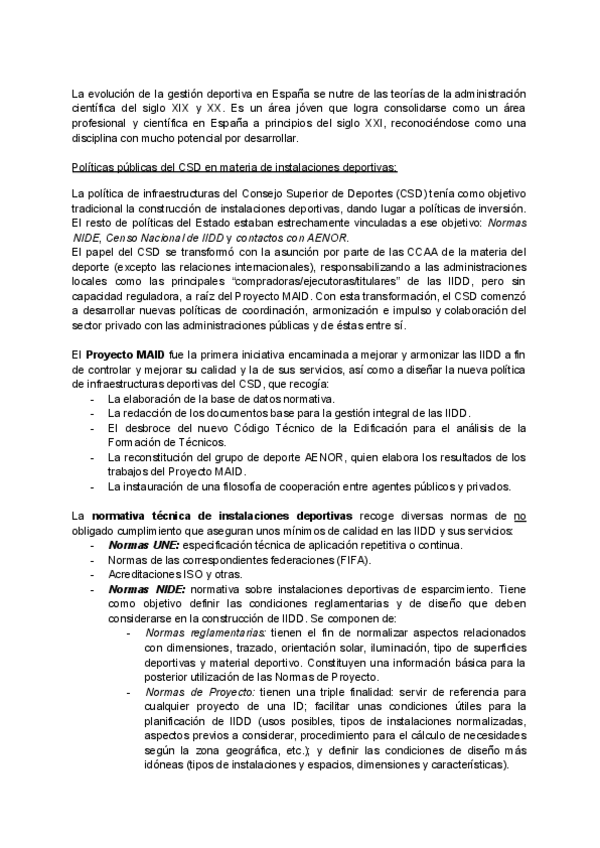 La evolución de la gestión deportiva en España se nutre de las teorías de la administración científica del siglo XIX y XX. Es un área jóven que logra consolidarse como un área profesional y científica en España a principios del siglo XXI, reconociéndose como una disciplina con mucho potencial por desarrollar.

Políticas públicas del CSD en materia de instalaciones deportivas:

La política de infraestructuras del Consejo Superior de Deportes (CSD) tenía como objetivo tradicional la construcción de instalaciones deportivas, dando lugar a políticas de inversión. El resto de políticas del Estado estaban estrechamente vinculadas a ese objetivo: Normas NIDE, Censo Nacional de IIDD y contactos con AENOR.
El papel del CSD se transformó con la asunción por parte de las CCAA de la materia del deporte (excepto las relaciones internacionales), responsabilizando a las administraciones locales como las principales "compradoras/ejecutoras/titulares" de las IIDD, pero sin capacidad reguladora, a raíz del Proyecto MAID. Con esta transformación, el CSD comenzó a desarrollar nuevas políticas de coordinación, armonización e impulso y colaboración del sector privado con las administraciones públicas y de éstas entre sí.

El Proyecto MAID fue la primera iniciativa encaminada a mejorar y armonizar las IIDD a fin de controlar y mejorar su calidad y la de sus servicios, así como a diseñar la nueva política de infraestructuras deportivas del CSD, que recogía:
- La elaboración de la base de datos normativa.
- La redacción de los documentos base para la gestión integral de las IIDD.
- El desbroce del nuevo Código Técnico de la Edificación para el análisis de la Formación de Técnicos.
- La reconstitución del grupo de deporte AENOR, quien elabora los resultados de los trabajos del Proyecto MAID.
- La instauración de una filosofía de cooperación entre agentes públicos y privados.

La normativa técnica de instalaciones deportivas recoge diversas normas de no obligado cumplimiento que aseguran unos mínimos de calidad en las IIDD y sus servicios:
- Normas UNE: especificación técnica de aplicación repetitiva o continua.
- Normas de las correspondientes federaciones (FIFA).
- Acreditaciones ISO y otras.
- Normas NIDE: normativa sobre instalaciones deportivas de esparcimiento. Tiene como objetivo definir las condiciones reglamentarias y de diseño que deben considerarse en la construcción de IIDD. Se componen de:
  - Normas reglamentarias: tienen el fin de normalizar aspectos relacionados con dimensiones, trazado, orientación solar, iluminación, tipo de superficies deportivas y material deportivo. Constituyen una información básica para la posterior utilización de las Normas de Proyecto.
  - Normas de Proyecto: tienen una triple finalidad: servir de referencia para cualquier proyecto de una ID; facilitar unas condiciones útiles para la planificación de IIDD (usos posibles, tipos de instalaciones normalizadas, aspectos previos a considerar, procedimiento para el cálculo de necesidades según la zona geográfica, etc.); y definir las condiciones de diseño más idóneas (tipos de instalaciones y espacios, dimensiones y características).